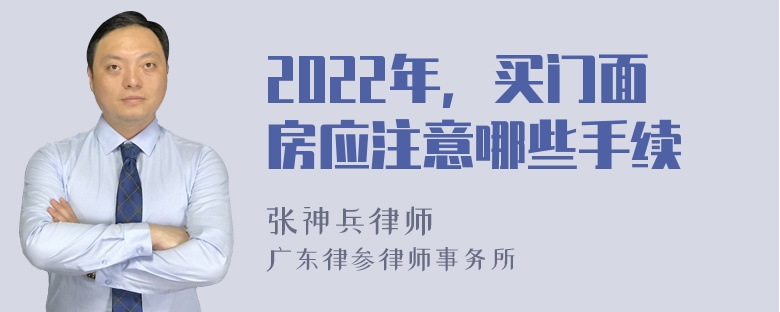 2022年，买门面房应注意哪些手续

张神兵律师
广东律参律师事务所